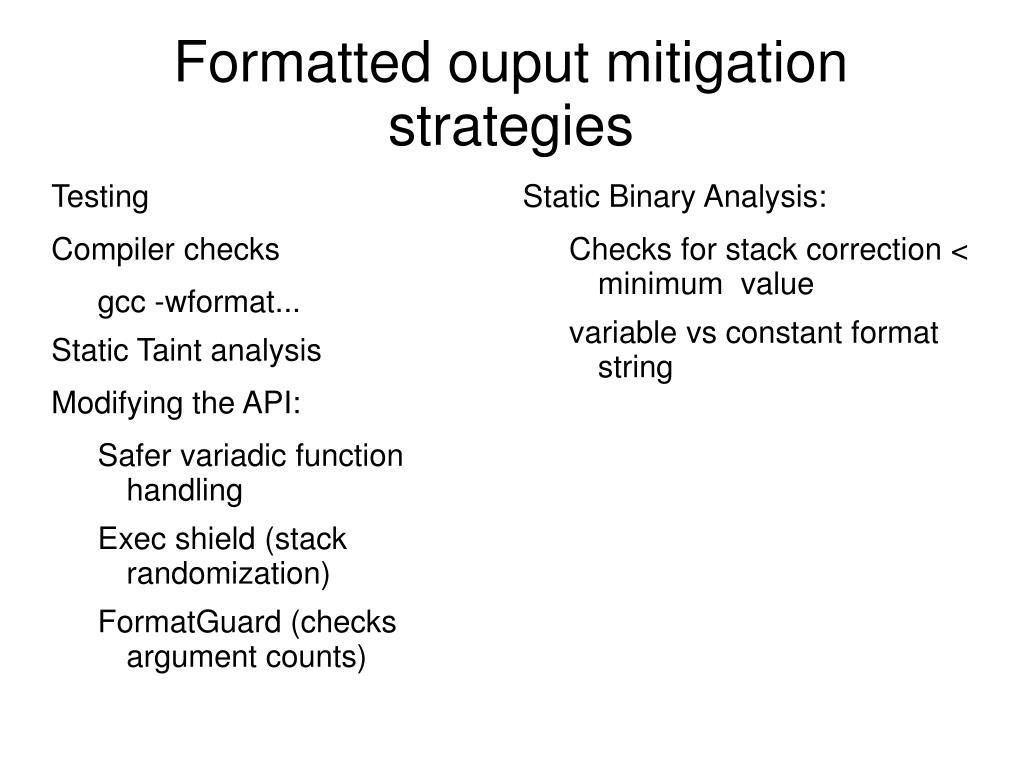 Formatted ouput mitigation strategies

Testing

Compiler checks

gcc -wformat...

Static Taint analysis

Modifying the API:

Safer variadic function handling

Exec shield (stack randomization)

FormatGuard (checks argument counts)

Static Binary Analysis:

Checks for stack correction < minimum value

variable vs constant format string